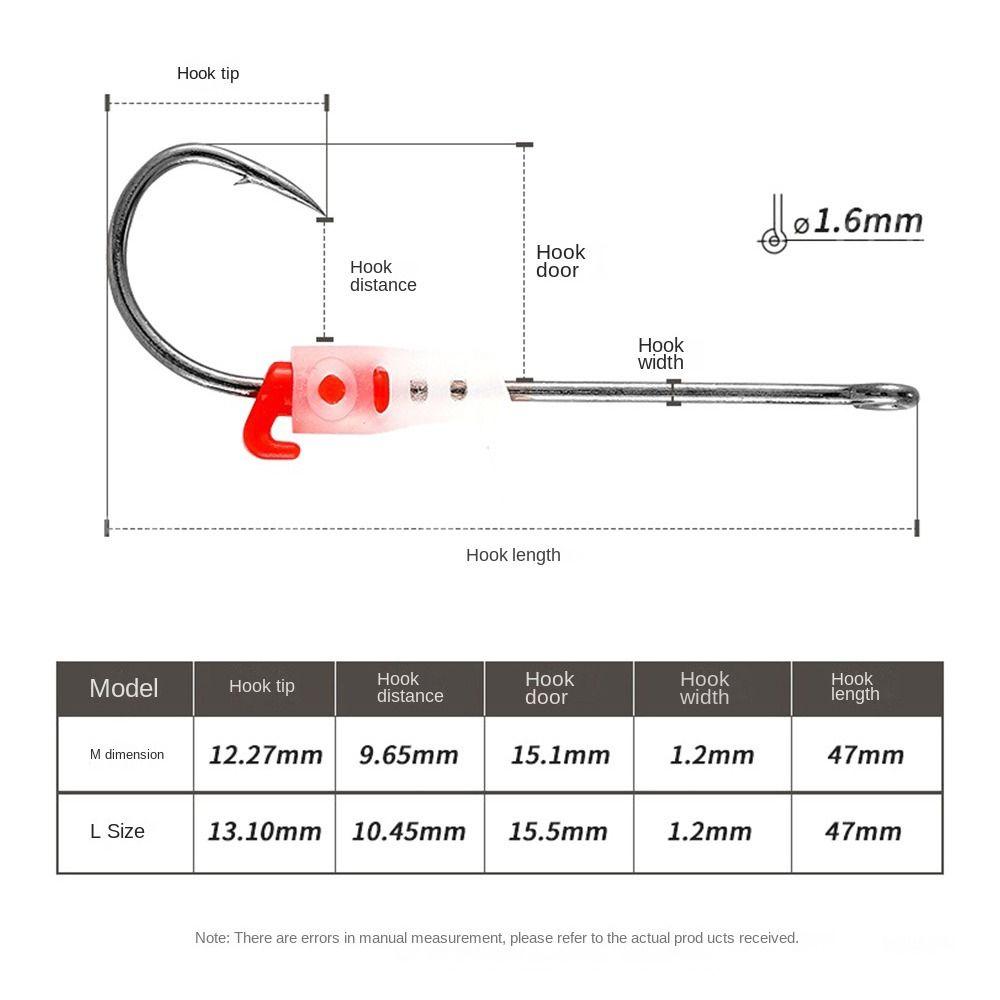 Hook tip

Hook distance

Hook door

ø1.6mm

Hook width

Hook length

| Model | Hook tip | Hook distance | Hook door | Hook width | Hook length |
|---|---|---|---|---|---|
| M dimension | 12.27mm | 9.65mm | 15.1mm | 1.2mm | 47mm |
| L Size | 13.10mm | 10.45mm | 15.5mm | 1.2mm | 47mm |

Note: There are errors in manual measurement, please refer to the actual prod ucts received.